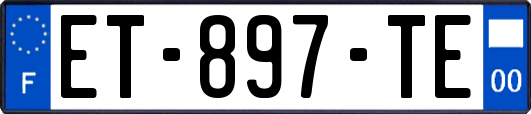 F
ET-897-TE
00